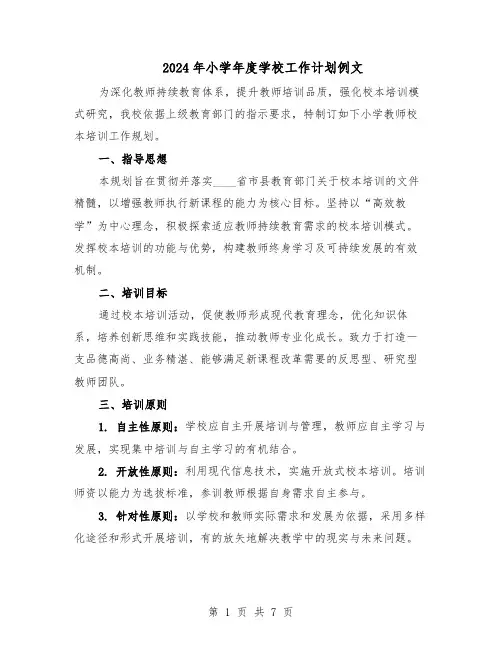 2024年小学年度学校工作计划例文

为深化教师持续教育体系，提升教师培训品质，强化校本培训模式研究，我校依据上级教育部门的指示要求，特制订如下小学教师校本培训工作规划。

一、指导思想

本规划旨在贯彻并落实____省市县教育部门关于校本培训的文件精髓，以增强教师执行新课程的能力为核心目标。坚持以“高效教学”为中心理念，积极探索适应教师持续教育需求的校本培训模式。发挥校本培训的功能与优势，构建教师终身学习及可持续发展的有效机制。

二、培训目标

通过校本培训活动，促使教师形成现代教育理念，优化知识体系，培养创新思维和实践技能，推动教师专业化成长。致力于打造一支品德高尚、业务精湛、能够满足新课程改革需要的反思型、研究型教师团队。

三、培训原则

1. 自主性原则：学校应自主开展培训与管理，教师应自主学习与发展，实现集中培训与自主学习的有机结合。

2. 开放性原则：利用现代信息技术，实施开放式校本培训。培训师资以能力为选拔标准，参训教师根据自身需求自主参与。

3. 针对性原则：以学校和教师实际需求和发展为依据，采用多样化途径和形式开展培训，有的放矢地解决教学中的现实与未来问题。

第 1 页 共 7 页